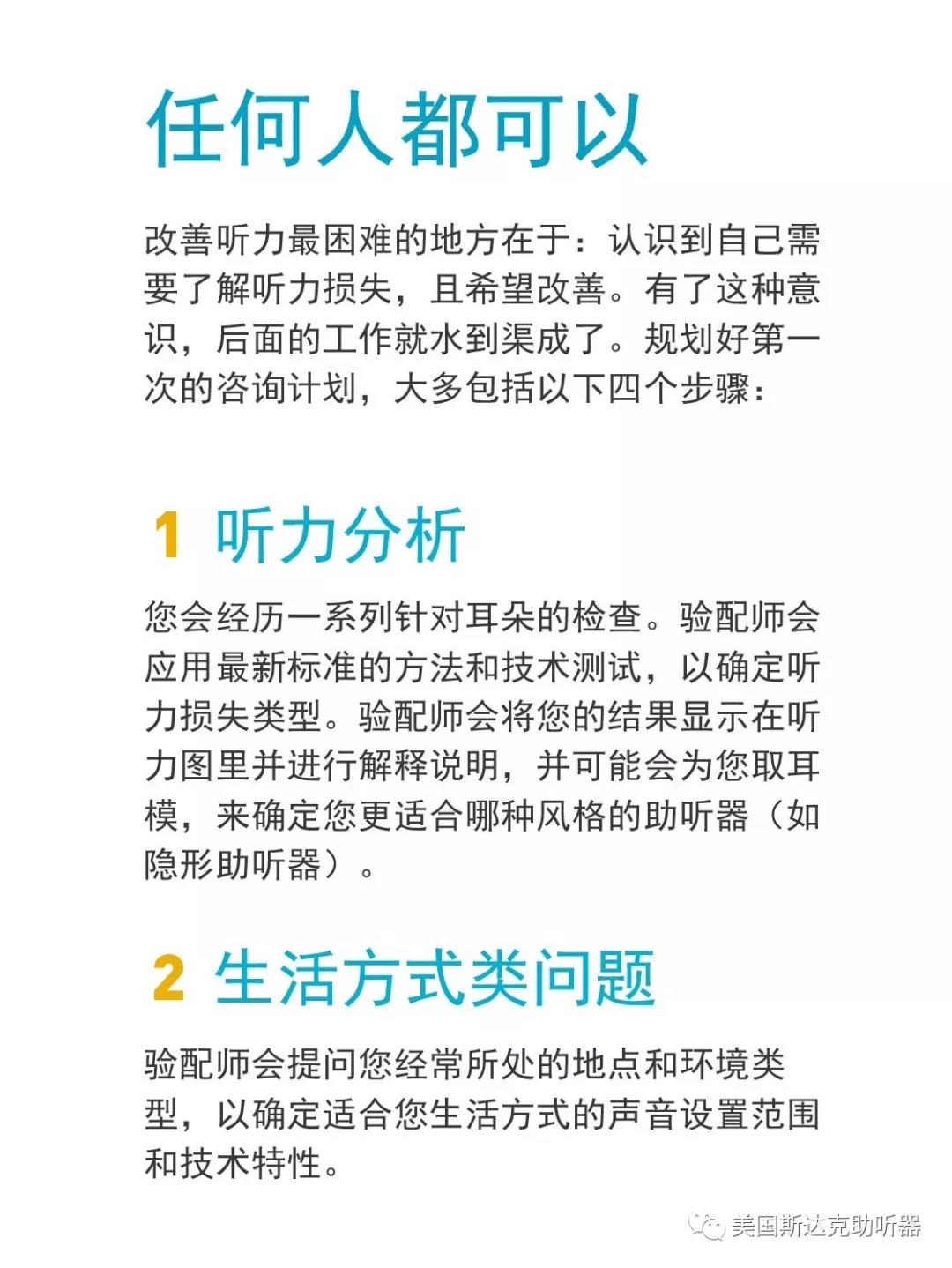 任何人都可以

改善听力最困难的地方在于：认识到自己需要了解听力损失，且希望改善。有了这种意识，后面的工作就水到渠成了。规划好第一次的咨询计划，大多包括以下四个步骤：

1 听力分析

您会经历一系列针对耳朵的检查。验配师会应用最新标准的方法和技术测试，以确定听力损失类型。验配师会将您的结果显示在听力图里并进行解释说明，并可能会为您取耳模，来确定您更适合哪种风格的助听器（如隐形助听器）。

2 生活方式类问题

验配师会提问您经常所处的地点和环境类型，以确定适合您生活方式的声音设置范围和技术特性。

美国斯达克助听器